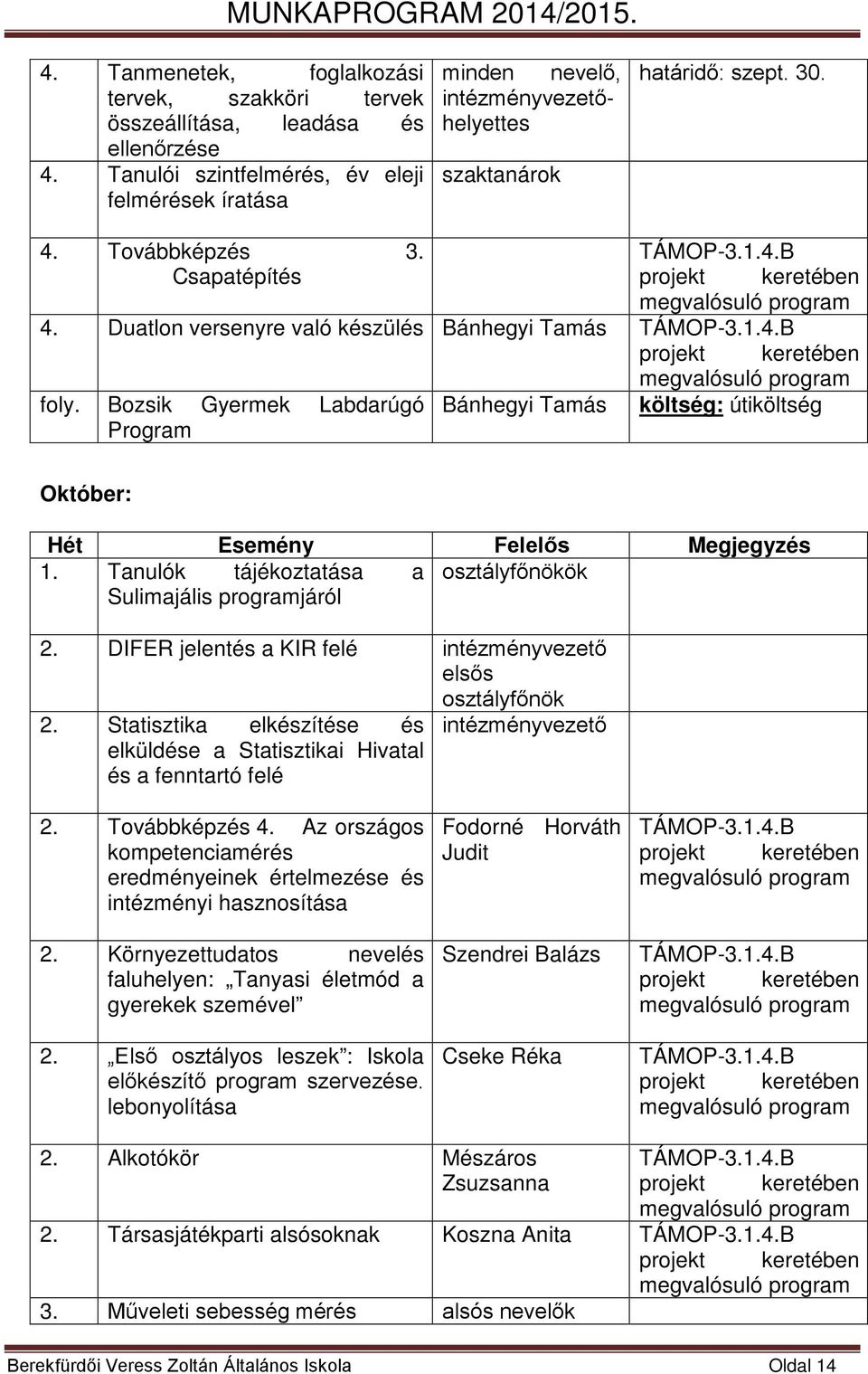 MUNKAPROGRAM 2014/2015.

| | | | |
|---|---|---|---|
| 4. | Tanmenetek, foglalkozási tervek, szakköri tervek összeállítása, leadása és ellenőrzése | minden nevelő, intézményvezető-helyettes | határidő: szept. 30. |
| 4. | Tanulói szintfelmérés, év eleji felmérések íratása | szaktanárok | |
| 4. | Továbbképzés 3. Csapatépítés | | TÁMOP-3.1.4.B projekt keretében megvalósuló program |
| 4. | Duatlon versenyre való készülés | Bánhegyi Tamás | TÁMOP-3.1.4.B projekt keretében megvalósuló program |
| foly. | Bozsik Gyermek Labdarúgó Program | Bánhegyi Tamás | költség: útiköltség |

Október:

| Hét | Esemény | Felelős | Megjegyzés |
|---|---|---|---|
| 1. | Tanulók tájékoztatása a Sulimajális programjáról | osztályfőnökök | |
| 2. | DIFER jelentés a KIR felé | intézményvezető elsős osztályfőnök | |
| 2. | Statisztika elkészítése és elküldése a Statisztikai Hivatal és a fenntartó felé | intézményvezető | |
| 2. | Továbbképzés 4. Az országos kompetenciamérés eredményeinek értelmezése és intézményi hasznosítása | Fodorné Horváth Judit | TÁMOP-3.1.4.B projekt keretében megvalósuló program |
| 2. | Környezettudatos nevelés faluhelyen: „Tanyasi életmód a gyerekek szemével” | Szendrei Balázs | TÁMOP-3.1.4.B projekt keretében megvalósuló program |
| 2. | „Első osztályos leszek”: Iskola előkészítő program szervezése. lebonyolítása | Cseke Réka | TÁMOP-3.1.4.B projekt keretében megvalósuló program |
| 2. | Alkotókör | Mészáros Zsuzsanna | TÁMOP-3.1.4.B projekt keretében megvalósuló program |
| 2. | Társasjátékparti alsósoknak | Koszna Anita | TÁMOP-3.1.4.B projekt keretében megvalósuló program |
| 3. | Műveleti sebesség mérés | alsós nevelők | |

Berekfürdői Veress Zoltán Általános Iskola Oldal 14